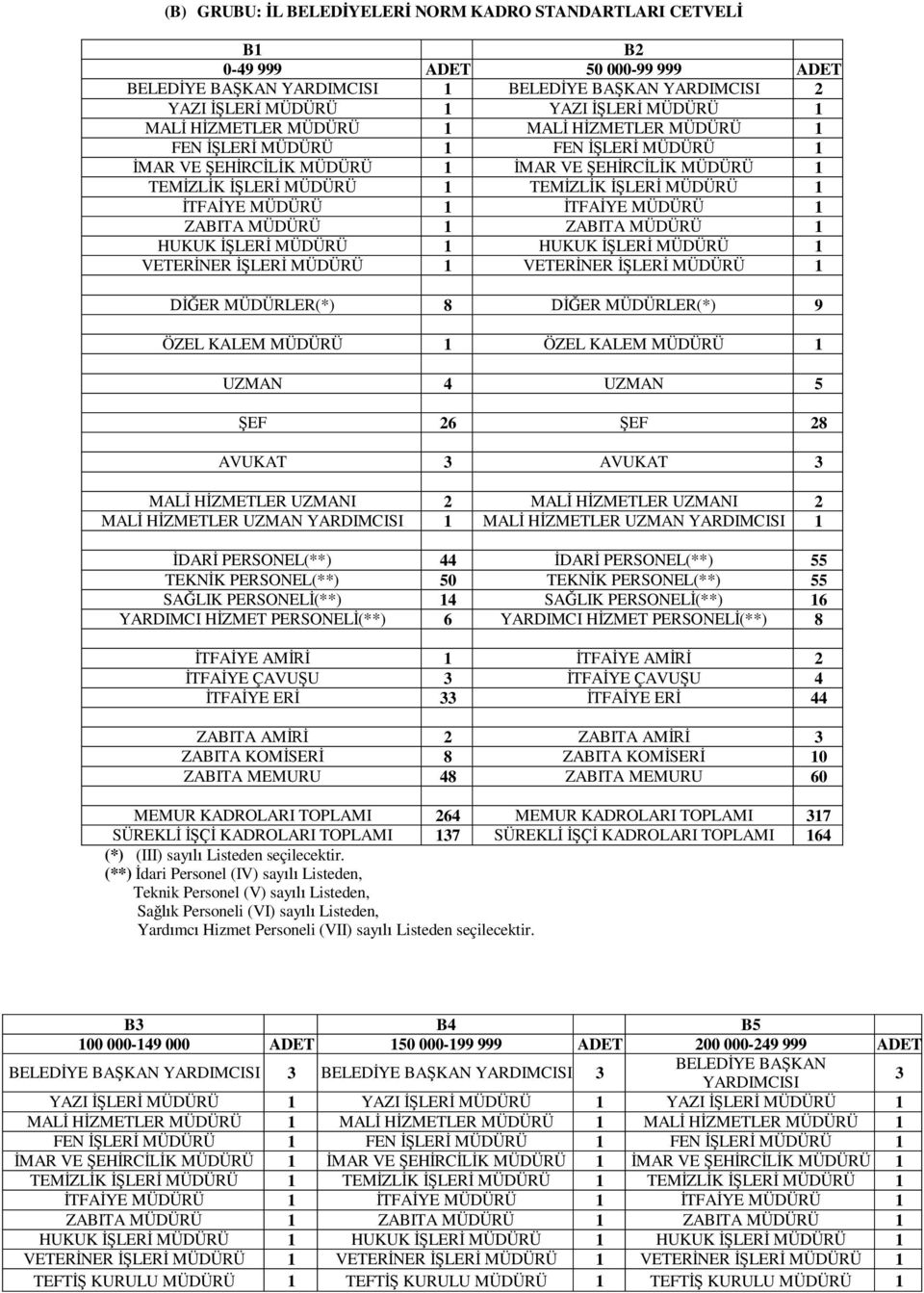 (B) GRUBU: İL BELEDİYELERİ NORM KADRO STANDARTLARI CETVELİ

| B1 | | B2 | |
|---|---|---|---|
| 0-49 999 | ADET | 50 000-99 999 | ADET |
| BELEDİYE BAŞKAN YARDIMCISI | 1 | BELEDİYE BAŞKAN YARDIMCISI | 2 |
| YAZI İŞLERİ MÜDÜRÜ | 1 | YAZI İŞLERİ MÜDÜRÜ | 1 |
| MALİ HİZMETLER MÜDÜRÜ | 1 | MALİ HİZMETLER MÜDÜRÜ | 1 |
| FEN İŞLERİ MÜDÜRÜ | 1 | FEN İŞLERİ MÜDÜRÜ | 1 |
| İMAR VE ŞEHİRCİLİK MÜDÜRÜ | 1 | İMAR VE ŞEHİRCİLİK MÜDÜRÜ | 1 |
| TEMİZLİK İŞLERİ MÜDÜRÜ | 1 | TEMİZLİK İŞLERİ MÜDÜRÜ | 1 |
| İTFAİYE MÜDÜRÜ | 1 | İTFAİYE MÜDÜRÜ | 1 |
| ZABITA MÜDÜRÜ | 1 | ZABITA MÜDÜRÜ | 1 |
| HUKUK İŞLERİ MÜDÜRÜ | 1 | HUKUK İŞLERİ MÜDÜRÜ | 1 |
| VETERİNER İŞLERİ MÜDÜRÜ | 1 | VETERİNER İŞLERİ MÜDÜRÜ | 1 |
| DİĞER MÜDÜRLER(*) | 8 | DİĞER MÜDÜRLER(*) | 9 |
| ÖZEL KALEM MÜDÜRÜ | 1 | ÖZEL KALEM MÜDÜRÜ | 1 |
| UZMAN | 4 | UZMAN | 5 |
| ŞEF | 26 | ŞEF | 28 |
| AVUKAT | 3 | AVUKAT | 3 |
| MALİ HİZMETLER UZMANI | 2 | MALİ HİZMETLER UZMANI | 2 |
| MALİ HİZMETLER UZMAN YARDIMCISI | 1 | MALİ HİZMETLER UZMAN YARDIMCISI | 1 |
| İDARİ PERSONEL(**) | 44 | İDARİ PERSONEL(**) | 55 |
| TEKNİK PERSONEL(**) | 50 | TEKNİK PERSONEL(**) | 55 |
| SAĞLIK PERSONELİ(**) | 14 | SAĞLIK PERSONELİ(**) | 16 |
| YARDIMCI HİZMET PERSONELİ(**) | 6 | YARDIMCI HİZMET PERSONELİ(**) | 8 |
| İTFAİYE AMİRİ | 1 | İTFAİYE AMİRİ | 2 |
| İTFAİYE ÇAVUŞU | 3 | İTFAİYE ÇAVUŞU | 4 |
| İTFAİYE ERİ | 33 | İTFAİYE ERİ | 44 |
| ZABITA AMİRİ | 2 | ZABITA AMİRİ | 3 |
| ZABITA KOMİSERİ | 8 | ZABITA KOMİSERİ | 10 |
| ZABITA MEMURU | 48 | ZABITA MEMURU | 60 |
| MEMUR KADROLARI TOPLAMI | 264 | MEMUR KADROLARI TOPLAMI | 317 |
| SÜREKLİ İŞÇİ KADROLARI TOPLAMI | 137 | SÜREKLİ İŞÇİ KADROLARI TOPLAMI | 164 |

(*) (III) sayılı Listeden seçilecektir.
(**) İdari Personel (IV) sayılı Listeden,
Teknik Personel (V) sayılı Listeden,
Sağlık Personeli (VI) sayılı Listeden,
Yardımcı Hizmet Personeli (VII) sayılı Listeden seçilecektir.

| B3 | | B4 | | B5 | |
|---|---|---|---|---|---|
| 100 000-149 000 | ADET | 150 000-199 999 | ADET | 200 000-249 999 | ADET |
| BELEDİYE BAŞKAN YARDIMCISI | 3 | BELEDİYE BAŞKAN YARDIMCISI | 3 | BELEDİYE BAŞKAN YARDIMCISI | 3 |
| YAZI İŞLERİ MÜDÜRÜ | 1 | YAZI İŞLERİ MÜDÜRÜ | 1 | YAZI İŞLERİ MÜDÜRÜ | 1 |
| MALİ HİZMETLER MÜDÜRÜ | 1 | MALİ HİZMETLER MÜDÜRÜ | 1 | MALİ HİZMETLER MÜDÜRÜ | 1 |
| FEN İŞLERİ MÜDÜRÜ | 1 | FEN İŞLERİ MÜDÜRÜ | 1 | FEN İŞLERİ MÜDÜRÜ | 1 |
| İMAR VE ŞEHİRCİLİK MÜDÜRÜ | 1 | İMAR VE ŞEHİRCİLİK MÜDÜRÜ | 1 | İMAR VE ŞEHİRCİLİK MÜDÜRÜ | 1 |
| TEMİZLİK İŞLERİ MÜDÜRÜ | 1 | TEMİZLİK İŞLERİ MÜDÜRÜ | 1 | TEMİZLİK İŞLERİ MÜDÜRÜ | 1 |
| İTFAİYE MÜDÜRÜ | 1 | İTFAİYE MÜDÜRÜ | 1 | İTFAİYE MÜDÜRÜ | 1 |
| ZABITA MÜDÜRÜ | 1 | ZABITA MÜDÜRÜ | 1 | ZABITA MÜDÜRÜ | 1 |
| HUKUK İŞLERİ MÜDÜRÜ | 1 | HUKUK İŞLERİ MÜDÜRÜ | 1 | HUKUK İŞLERİ MÜDÜRÜ | 1 |
| VETERİNER İŞLERİ MÜDÜRÜ | 1 | VETERİNER İŞLERİ MÜDÜRÜ | 1 | VETERİNER İŞLERİ MÜDÜRÜ | 1 |
| TEFTİŞ KURULU MÜDÜRÜ | 1 | TEFTİŞ KURULU MÜDÜRÜ | 1 | TEFTİŞ KURULU MÜDÜRÜ | 1 |